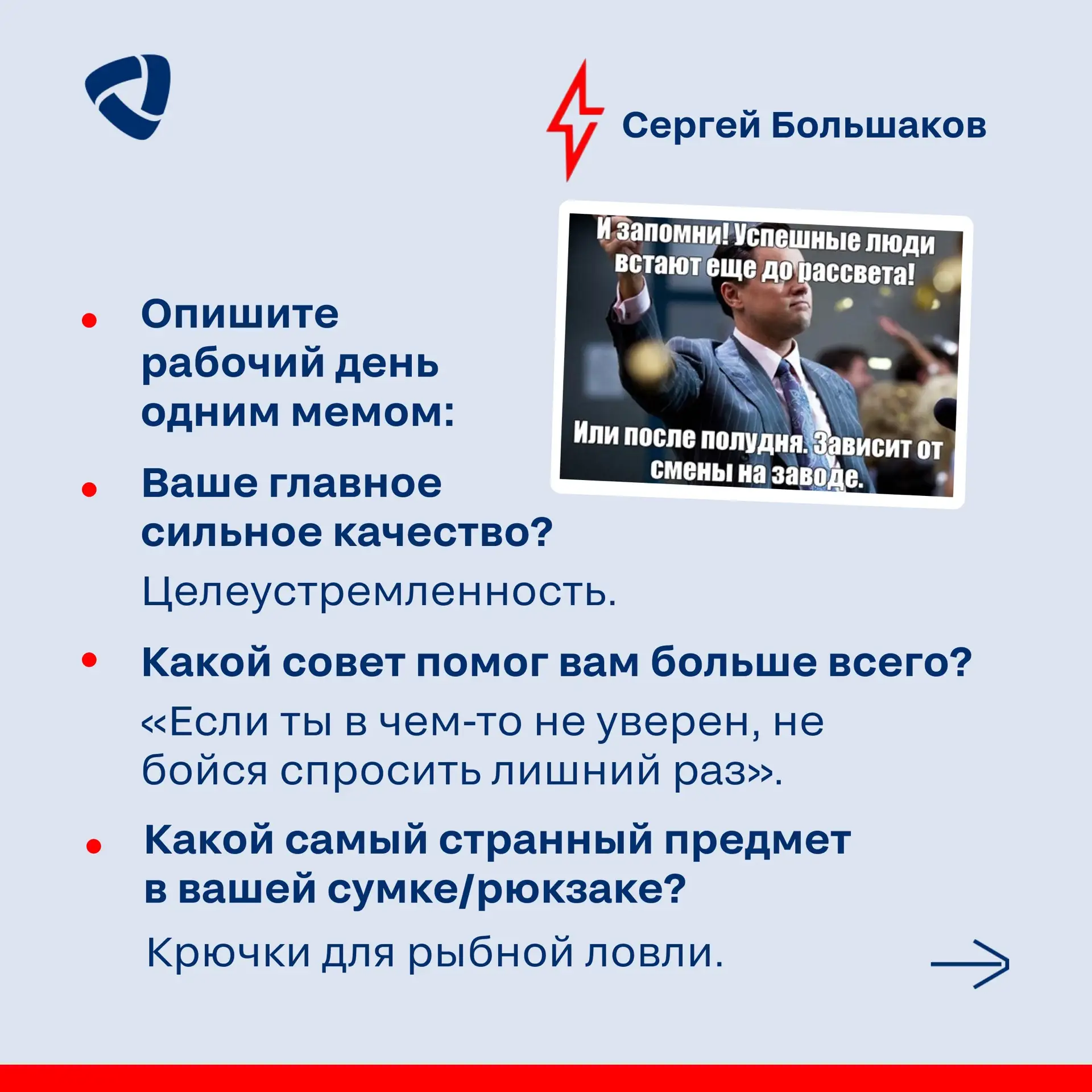 Сергей Большаков

• Опишите рабочий день одним мемом:

И запомни! Успешные люди встают еще до рассвета!

Или после полудня. Зависит от смены на заводе.

• Ваше главное сильное качество?

Целеустремленность.

• Какой совет помог вам больше всего?

«Если ты в чем-то не уверен, не бойся спросить лишний раз».

• Какой самый странный предмет в вашей сумке/рюкзаке?

Крючки для рыбной ловли.

→